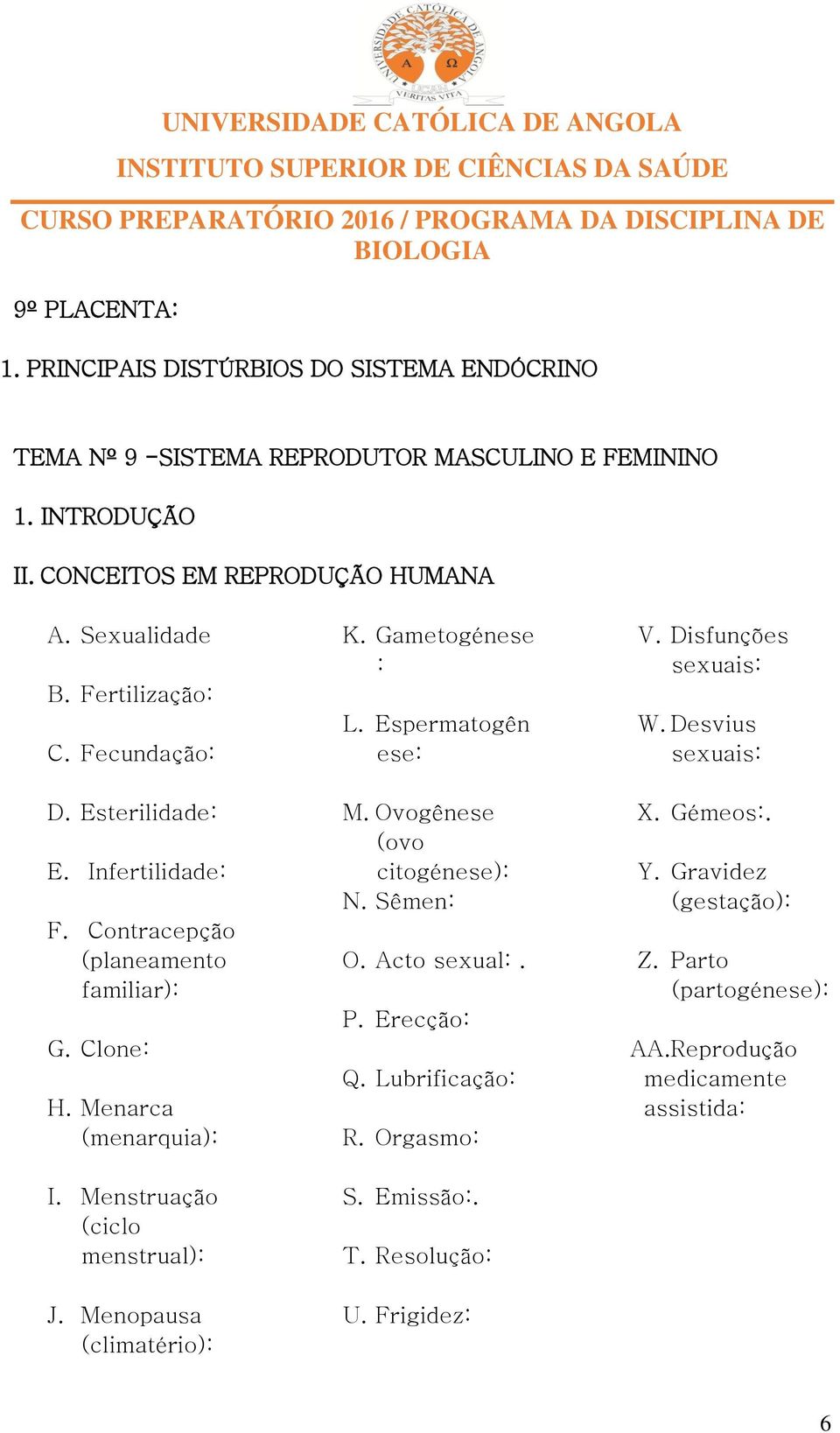 UNIVERSIDADE CATÓLICA DE ANGOLA
A Ω
VERITAS VITA

UNIVERSIDADE CATÓLICA DE ANGOLA

INSTITUTO SUPERIOR DE CIÊNCIAS DA SAÚDE

CURSO PREPARATÓRIO 2016 / PROGRAMA DA DISCIPLINA DE BIOLOGIA

9º PLACENTA:

1. PRINCIPAIS DISTÚRBIOS DO SISTEMA ENDÓCRINO

TEMA Nº 9 -SISTEMA REPRODUTOR MASCULINO E FEMININO

1. INTRODUÇÃO

II. CONCEITOS EM REPRODUÇÃO HUMANA

A. Sexualidade

B. Fertilização:

C. Fecundação:

D. Esterilidade:

E. Infertilidade:

F. Contracepção (planeamento familiar):

G. Clone:

H. Menarca (menarquia):

I. Menstruação (ciclo menstrual):

J. Menopausa (climatério):

K. Gametogénese :

L. Espermatogênese:

M. Ovogênese (ovo citogénese):

N. Sêmen:

O. Acto sexual: .

P. Erecção:

Q. Lubrificação:

R. Orgasmo:

S. Emissão:.

T. Resolução:

U. Frigidez:

V. Disfunções sexuais:

W. Desvius sexuais:

X. Gémeos:.

Y. Gravidez (gestação):

Z. Parto (partogénese):

AA.Reprodução medicamente assistida:

6